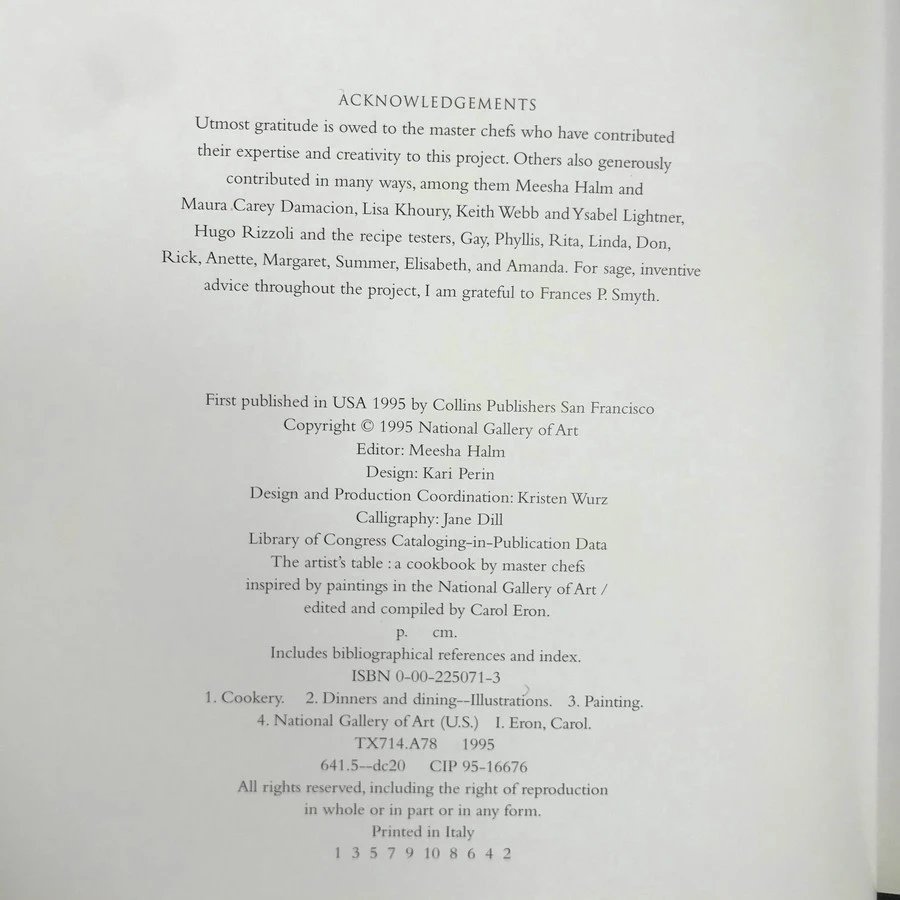 ACKNOWLEDGEMENTS

Utmost gratitude is owed to the master chefs who have contributed their expertise and creativity to this project. Others also generously contributed in many ways, among them Meesha Halm and Maura Carey Damacion, Lisa Khoury, Keith Webb and Ysabel Lightner, Hugo Rizzoli and the recipe testers, Gay, Phyllis, Rita, Linda, Don, Rick, Anette, Margaret, Summer, Elisabeth, and Amanda. For sage, inventive advice throughout the project, I am grateful to Frances P. Smyth.

First published in USA 1995 by Collins Publishers San Francisco
Copyright © 1995 National Gallery of Art
Editor: Meesha Halm
Design: Kari Perin
Design and Production Coordination: Kristen Wurz
Calligraphy: Jane Dill
Library of Congress Cataloging-in-Publication Data
The artist's table : a cookbook by master chefs
inspired by paintings in the National Gallery of Art /
edited and compiled by Carol Eron.
p. cm.
Includes bibliographical references and index.
ISBN 0-00-225071-3
1. Cookery. 2. Dinners and dining--Illustrations. 3. Painting.
4. National Gallery of Art (U.S.) I. Eron, Carol.
TX714.A78 1995
641.5--dc20 CIP 95-16676
All rights reserved, including the right of reproduction
in whole or in part or in any form.
Printed in Italy
1 3 5 7 9 10 8 6 4 2